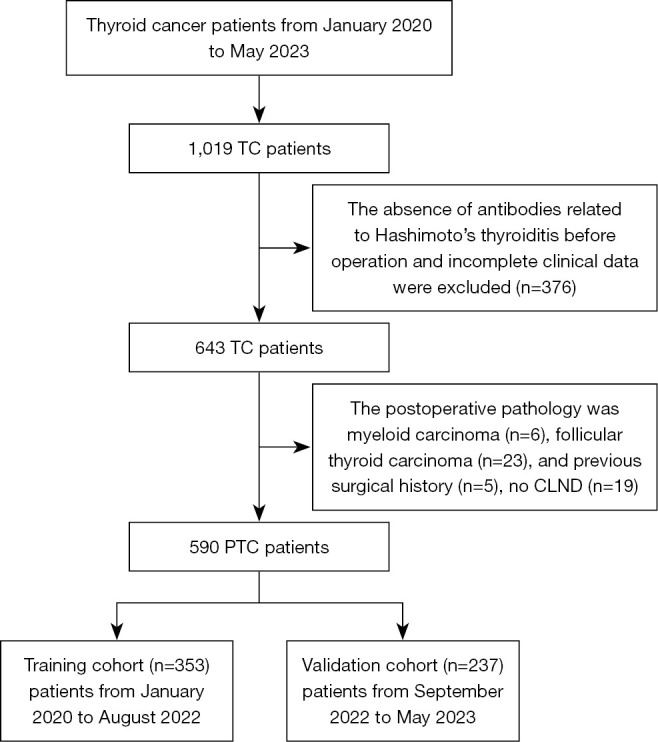 Thyroid cancer patients from January 2020 to May 2023

1,019 TC patients

The absence of antibodies related to Hashimoto's thyroiditis before operation and incomplete clinical data were excluded (n=376)

643 TC patients

The postoperative pathology was myeloid carcinoma (n=6), follicular thyroid carcinoma (n=23), and previous surgical history (n=5), no CLND (n=19)

590 PTC patients

Training cohort (n=353) patients from January 2020 to August 2022

Validation cohort (n=237) patients from September 2022 to May 2023